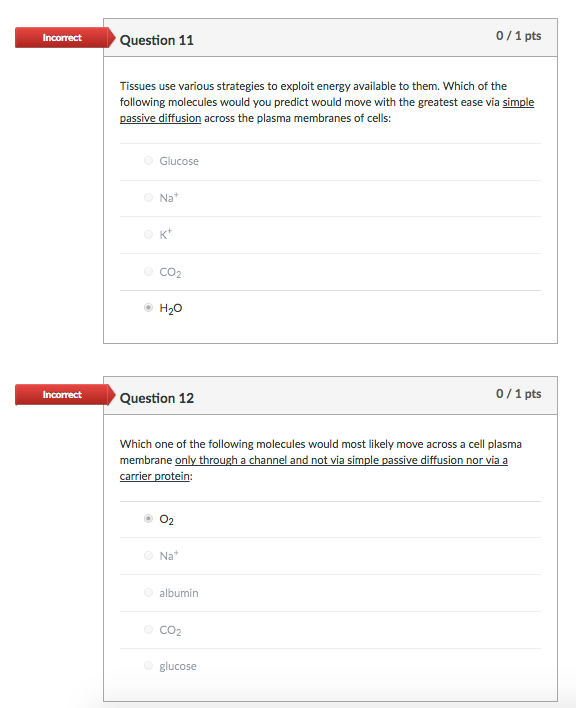 Incorrect

Question 11

0 / 1 pts

Tissues use various strategies to exploit energy available to them. Which of the following molecules would you predict would move with the greatest ease via simple passive diffusion across the plasma membranes of cells:

Glucose

$Na^+$

$K^+$

$CO_2$

$H_2O$

Incorrect

Question 12

0 / 1 pts

Which one of the following molecules would most likely move across a cell plasma membrane only through a channel and not via simple passive diffusion nor via a carrier protein:

$O_2$

$Na^+$

albumin

$CO_2$

glucose